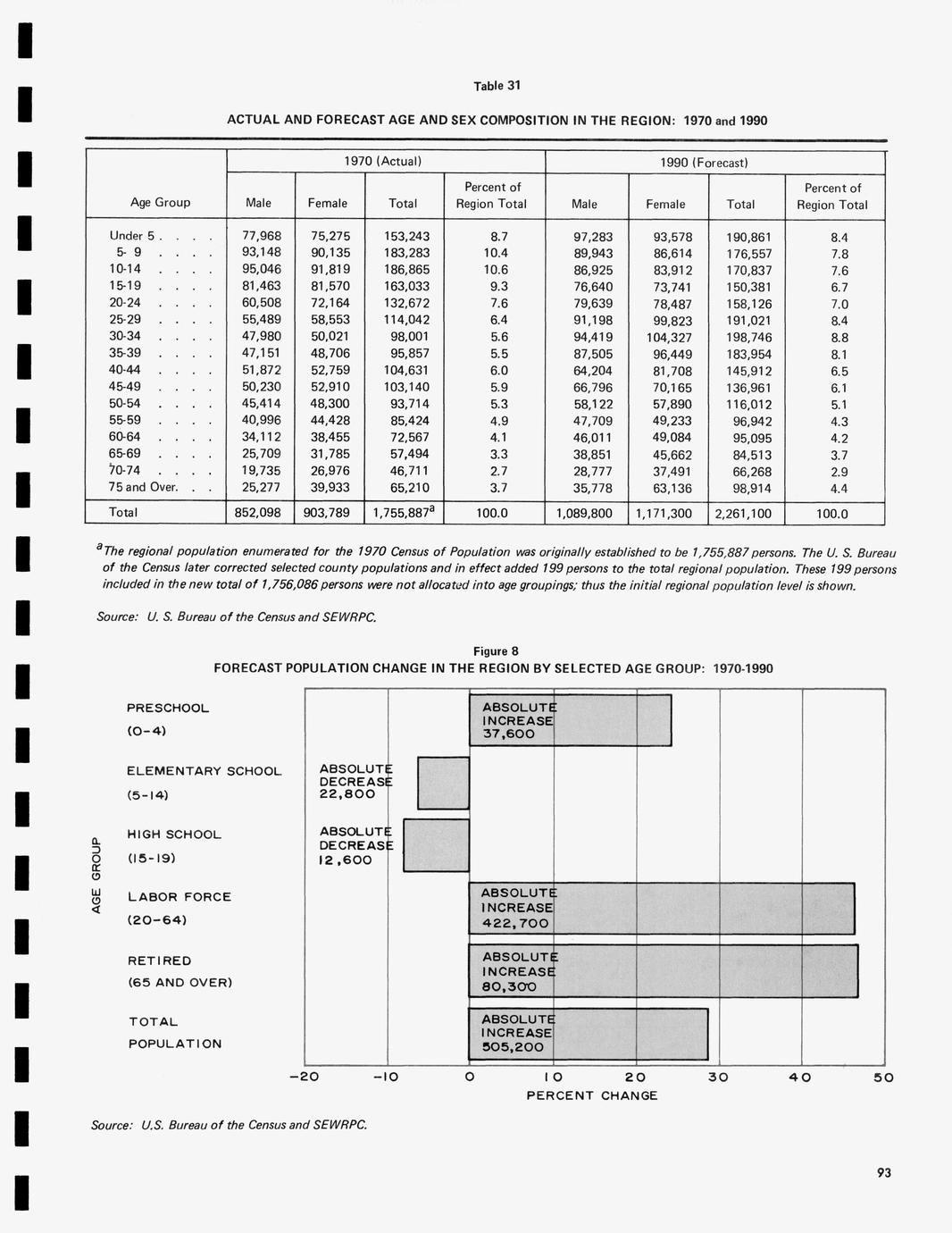 Table 31

ACTUAL AND FORECAST AGE AND SEX COMPOSITION IN THE REGION: 1970 and 1990

| Age Group | 1970 (Actual) Male | 1970 (Actual) Female | 1970 (Actual) Total | 1970 (Actual) Percent of Region Total | 1990 (Forecast) Male | 1990 (Forecast) Female | 1990 (Forecast) Total | 1990 (Forecast) Percent of Region Total |
|---|---|---|---|---|---|---|---|---|
| Under 5 . . . . | 77,968 | 75,275 | 153,243 | 8.7 | 97,283 | 93,578 | 190,861 | 8.4 |
| 5- 9 . . . . | 93,148 | 90,135 | 183,283 | 10.4 | 89,943 | 86,614 | 176,557 | 7.8 |
| 10-14 . . . . | 95,046 | 91,819 | 186,865 | 10.6 | 86,925 | 83,912 | 170,837 | 7.6 |
| 15-19 . . . . | 81,463 | 81,570 | 163,033 | 9.3 | 76,640 | 73,741 | 150,381 | 6.7 |
| 20-24 . . . . | 60,508 | 72,164 | 132,672 | 7.6 | 79,639 | 78,487 | 158,126 | 7.0 |
| 25-29 . . . . | 55,489 | 58,553 | 114,042 | 6.4 | 91,198 | 99,823 | 191,021 | 8.4 |
| 30-34 . . . . | 47,980 | 50,021 | 98,001 | 5.6 | 94,419 | 104,327 | 198,746 | 8.8 |
| 35-39 . . . . | 47,151 | 48,706 | 95,857 | 5.5 | 87,505 | 96,449 | 183,954 | 8.1 |
| 40-44 . . . . | 51,872 | 52,759 | 104,631 | 6.0 | 64,204 | 81,708 | 145,912 | 6.5 |
| 45-49 . . . . | 50,230 | 52,910 | 103,140 | 5.9 | 66,796 | 70,165 | 136,961 | 6.1 |
| 50-54 . . . . | 45,414 | 48,300 | 93,714 | 5.3 | 58,122 | 57,890 | 116,012 | 5.1 |
| 55-59 . . . . | 40,996 | 44,428 | 85,424 | 4.9 | 47,709 | 49,233 | 96,942 | 4.3 |
| 60-64 . . . . | 34,112 | 38,455 | 72,567 | 4.1 | 46,011 | 49,084 | 95,095 | 4.2 |
| 65-69 . . . . | 25,709 | 31,785 | 57,494 | 3.3 | 38,851 | 45,662 | 84,513 | 3.7 |
| 70-74 . . . . | 19,735 | 26,976 | 46,711 | 2.7 | 28,777 | 37,491 | 66,268 | 2.9 |
| 75 and Over. . . | 25,277 | 39,933 | 65,210 | 3.7 | 35,778 | 63,136 | 98,914 | 4.4 |
| Total | 852,098 | 903,789 | 1,755,887$^a$ | 100.0 | 1,089,800 | 1,171,300 | 2,261,100 | 100.0 |

$^a$The regional population enumerated for the 1970 Census of Population was originally established to be 1,755,887 persons. The U. S. Bureau of the Census later corrected selected county populations and in effect added 199 persons to the total regional population. These 199 persons included in the new total of 1,756,086 persons were not allocated into age groupings; thus the initial regional population level is shown.

Source: U. S. Bureau of the Census and SEWRPC.

Figure 8
FORECAST POPULATION CHANGE IN THE REGION BY SELECTED AGE GROUP: 1970-1990

AGE GROUP

PRESCHOOL (0-4)
ABSOLUTE INCREASE 37,600

ELEMENTARY SCHOOL (5-14)
ABSOLUTE DECREASE 22,800

HIGH SCHOOL (15-19)
ABSOLUTE DECREASE 12,600

LABOR FORCE (20-64)
ABSOLUTE INCREASE 422,700

RETIRED (65 AND OVER)
ABSOLUTE INCREASE 80,300

TOTAL POPULATION
ABSOLUTE INCREASE 505,200

-20 -10 0 10 20 30 40 50
PERCENT CHANGE

Source: U.S. Bureau of the Census and SEWRPC.

93